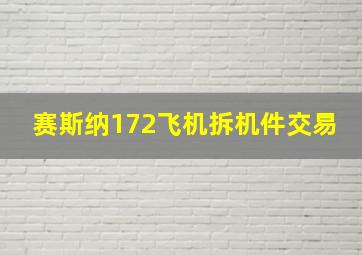 赛斯纳172飞机拆机件交易